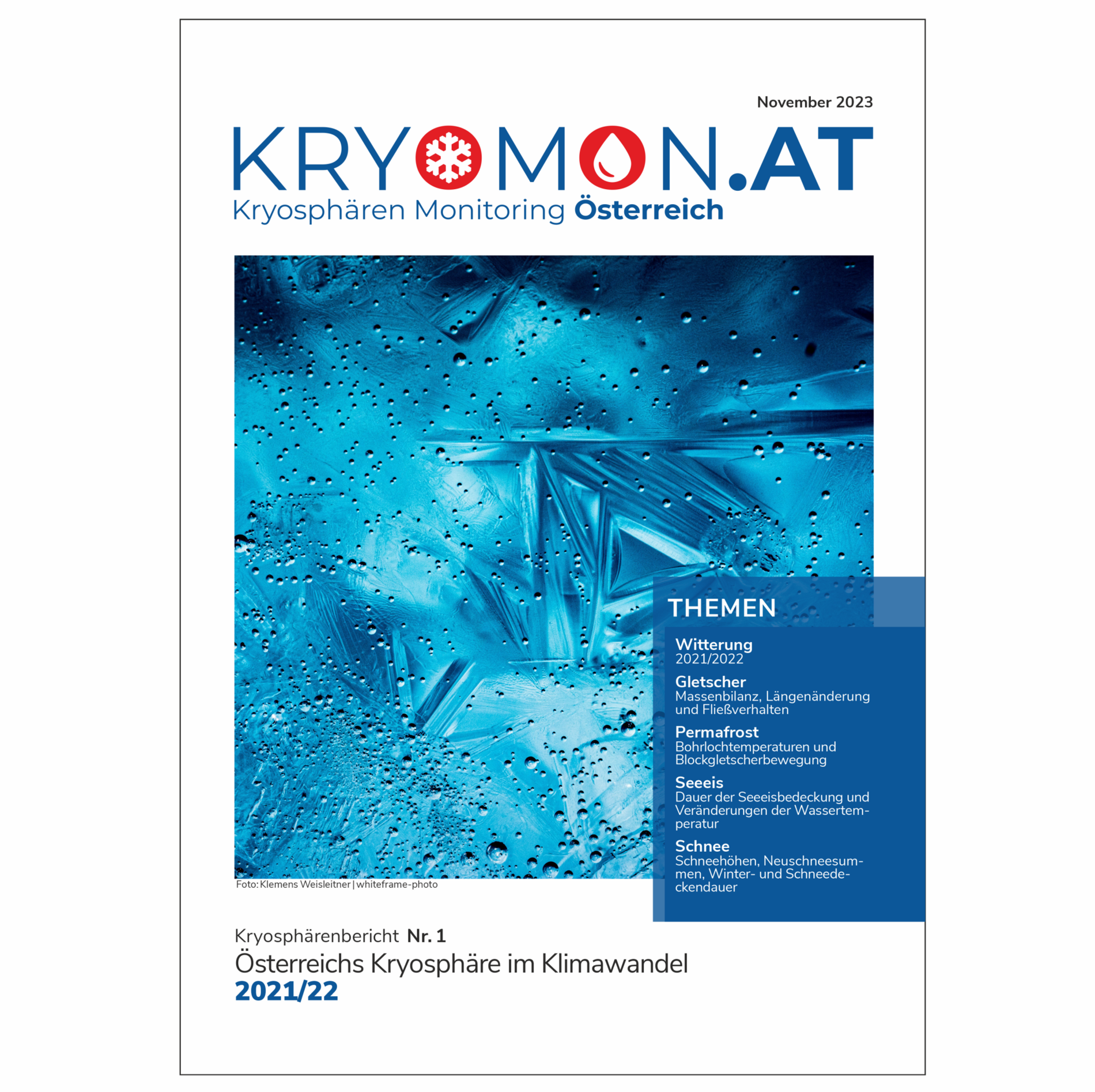 November 2023

KRYOMON.AT
Kryosphären Monitoring Österreich

THEMEN

Witterung
2021/2022

Gletscher
Massenbilanz, Längenänderung und Fließverhalten

Permafrost
Bohrlochtemperaturen und Blockgletscherbewegung

Seeeis
Dauer der Seeeisbedeckung und Veränderungen der Wassertemperatur

Schnee
Schneehöhen, Neuschneesummen, Winter- und Schneedeckendauer

Foto: Klemens Weisleitner | whiteframe-photo

Kryosphärenbericht Nr. 1
Österreichs Kryosphäre im Klimawandel
2021/22